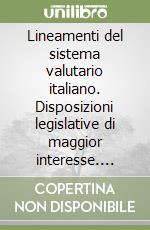 unilibro

Lineamenti del sistema valutario italiano. Disposizioni legislative di maggior interesse....

COPERTINA NON DISPONIBILE